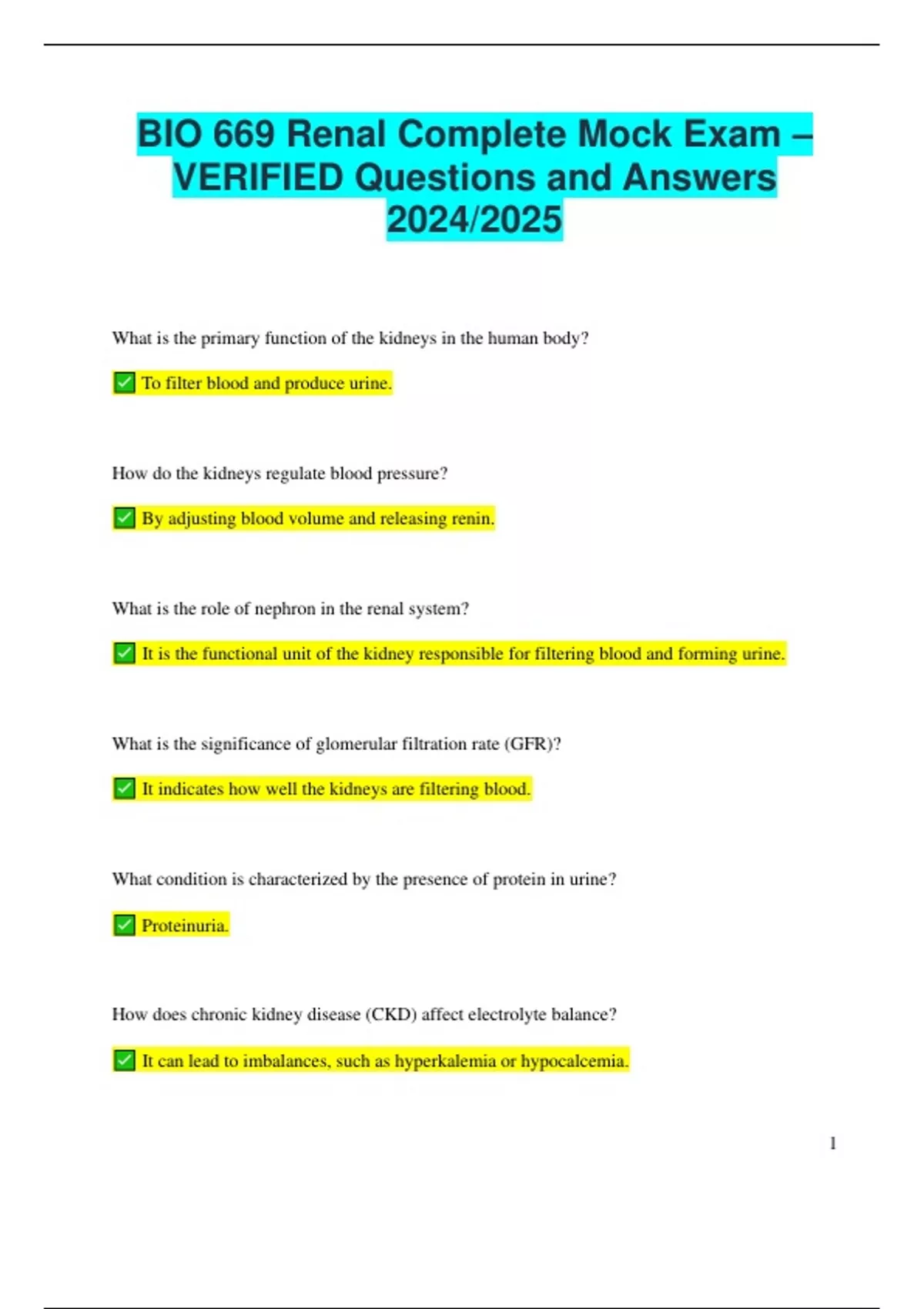 BIO 669 Renal Complete Mock Exam – VERIFIED Questions and Answers 2024/2025

What is the primary function of the kidneys in the human body?

✅ To filter blood and produce urine.

How do the kidneys regulate blood pressure?

✅ By adjusting blood volume and releasing renin.

What is the role of nephron in the renal system?

✅ It is the functional unit of the kidney responsible for filtering blood and forming urine.

What is the significance of glomerular filtration rate (GFR)?

✅ It indicates how well the kidneys are filtering blood.

What condition is characterized by the presence of protein in urine?

✅ Proteinuria.

How does chronic kidney disease (CKD) affect electrolyte balance?

✅ It can lead to imbalances, such as hyperkalemia or hypocalcemia.

1